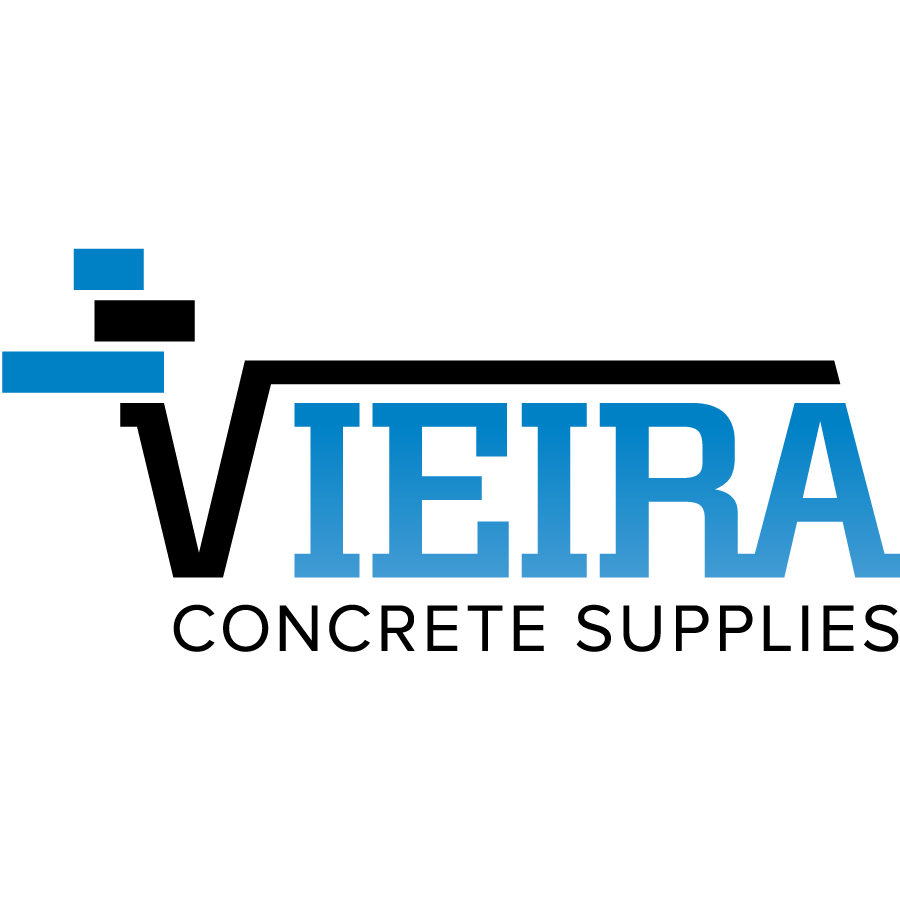 VIEIRA
CONCRETE SUPPLIES